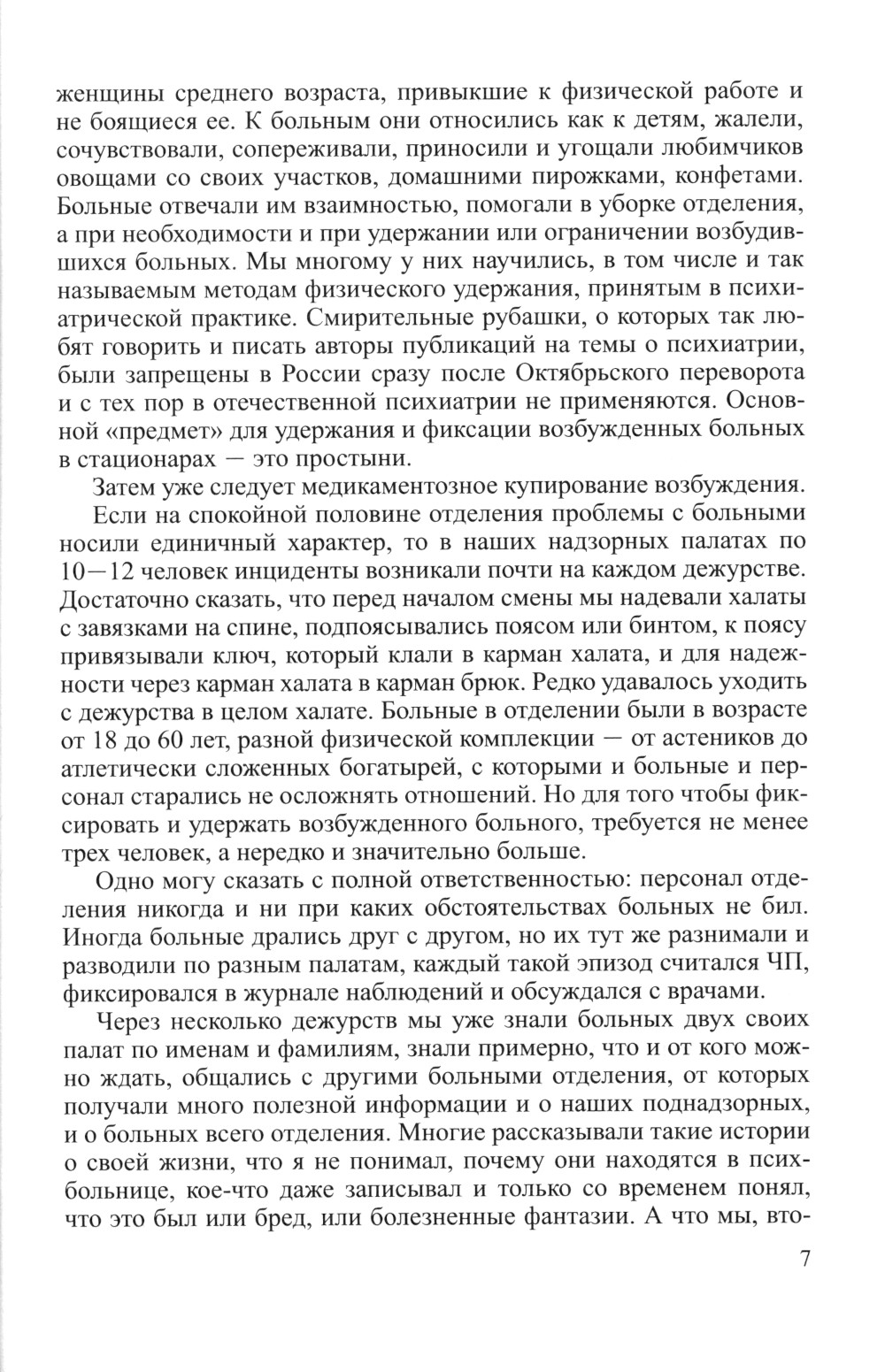 женщины среднего возраста, привыкшие к физической работе и не боящиеся ее. К больным они относились как к детям, жалели, сочувствовали, сопереживали, приносили и угощали любимчиков овощами со своих участков, домашними пирожками, конфетами. Больные отвечали им взаимностью, помогали в уборке отделения, а при необходимости и при удержании или ограничении возбудившихся больных. Мы многому у них научились, в том числе и так называемым методам физического удержания, принятым в психиатрической практике. Смирительные рубашки, о которых так любят говорить и писать авторы публикаций на темы о психиатрии, были запрещены в России сразу после Октябрьского переворота и с тех пор в отечественной психиатрии не применяются. Основной «предмет» для удержания и фиксации возбужденных больных в стационарах — это простыни.

Затем уже следует медикаментозное купирование возбуждения.

Если на спокойной половине отделения проблемы с больными носили единичный характер, то в наших надзорных палатах по 10—12 человек инциденты возникали почти на каждом дежурстве. Достаточно сказать, что перед началом смены мы надевали халаты с завязками на спине, подпоясывались поясом или бинтом, к поясу привязывали ключ, который клали в карман халата, и для надежности через карман халата в карман брюк. Редко удавалось уходить с дежурства в целом халате. Больные в отделении были в возрасте от 18 до 60 лет, разной физической комплекции — от астеников до атлетически сложенных богатырей, с которыми и больные и персонал старались не осложнять отношений. Но для того чтобы фиксировать и удержать возбужденного больного, требуется не менее трех человек, а нередко и значительно больше.

Одно могу сказать с полной ответственностью: персонал отделения никогда и ни при каких обстоятельствах больных не бил. Иногда больные дрались друг с другом, но их тут же разнимали и разводили по разным палатам, каждый такой эпизод считался ЧП, фиксировался в журнале наблюдений и обсуждался с врачами.

Через несколько дежурств мы уже знали больных двух своих палат по именам и фамилиям, знали примерно, что и от кого можно ждать, общались с другими больными отделения, от которых получали много полезной информации и о наших поднадзорных, и о больных всего отделения. Многие рассказывали такие истории о своей жизни, что я не понимал, почему они находятся в психбольнице, кое-что даже записывал и только со временем понял, что это был или бред, или болезненные фантазии. А что мы, вто-

7